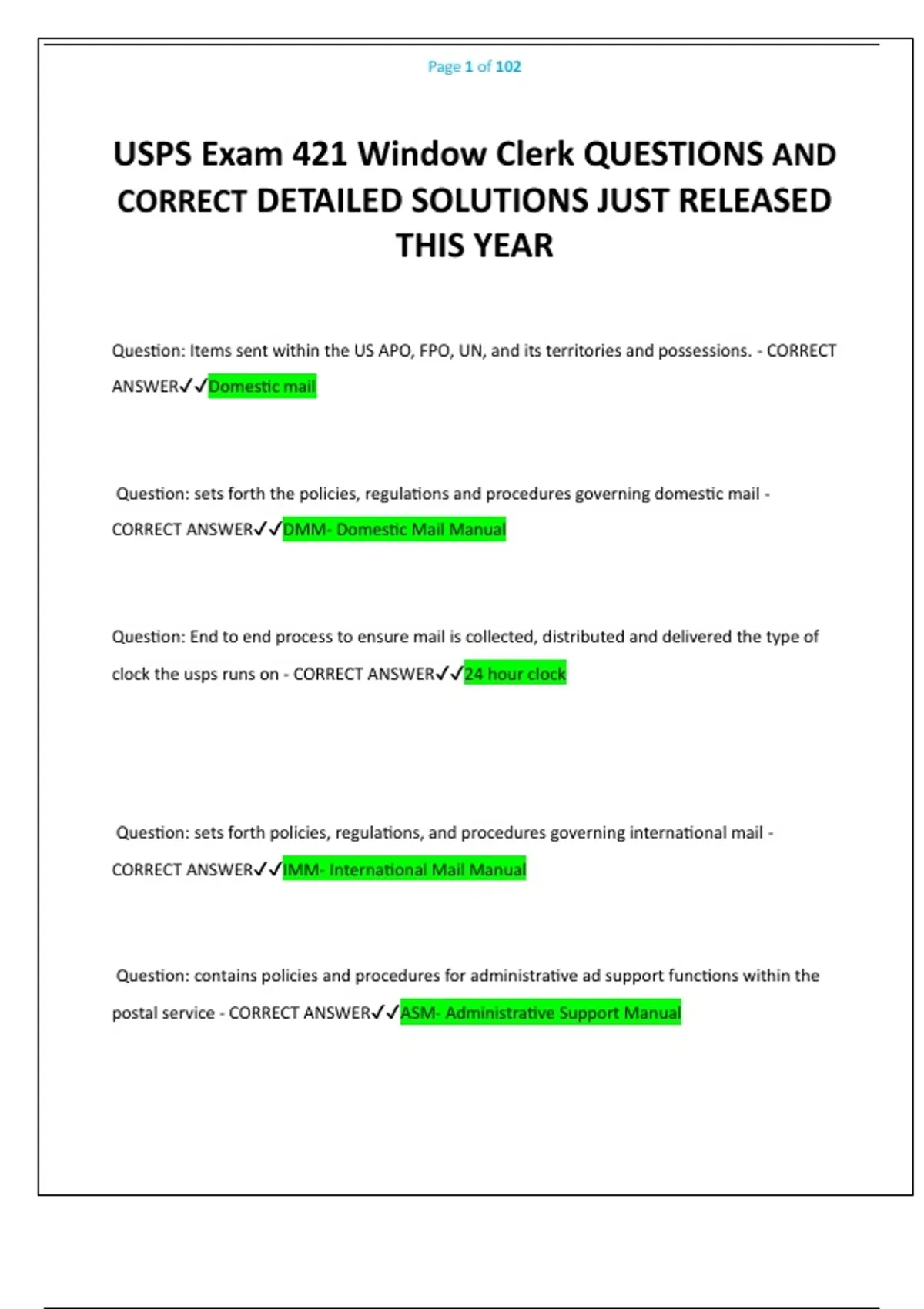 Page 1 of 102

USPS Exam 421 Window Clerk QUESTIONS AND CORRECT DETAILED SOLUTIONS JUST RELEASED THIS YEAR

Question: Items sent within the US APO, FPO, UN, and its territories and possessions. - CORRECT ANSWER✓✓Domestic mail

Question: sets forth the policies, regulations and procedures governing domestic mail - CORRECT ANSWER✓✓DMM- Domestic Mail Manual

Question: End to end process to ensure mail is collected, distributed and delivered the type of clock the usps runs on - CORRECT ANSWER✓✓24 hour clock

Question: sets forth policies, regulations, and procedures governing international mail - CORRECT ANSWER✓✓IMM- International Mail Manual

Question: contains policies and procedures for administrative ad support functions within the postal service - CORRECT ANSWER✓✓ASM- Administrative Support Manual